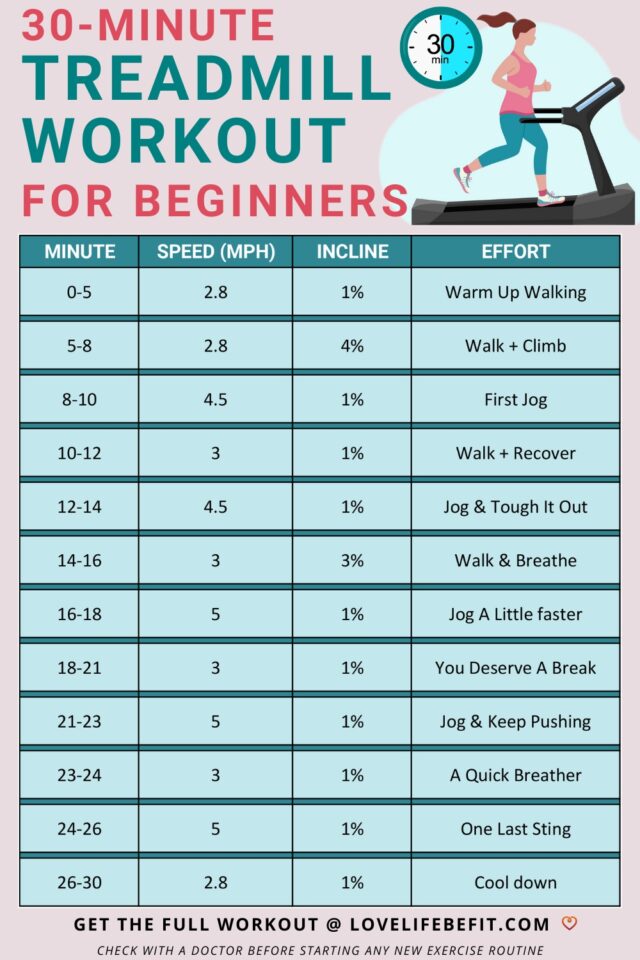 30-MINUTE TREADMILL WORKOUT FOR BEGINNERS

30 min

| MINUTE | SPEED (MPH) | INCLINE | EFFORT |
|---|---|---|---|
| 0-5 | 2.8 | 1% | Warm Up Walking |
| 5-8 | 2.8 | 4% | Walk + Climb |
| 8-10 | 4.5 | 1% | First Jog |
| 10-12 | 3 | 1% | Walk + Recover |
| 12-14 | 4.5 | 1% | Jog & Tough It Out |
| 14-16 | 3 | 3% | Walk & Breathe |
| 16-18 | 5 | 1% | Jog A Little faster |
| 18-21 | 3 | 1% | You Deserve A Break |
| 21-23 | 5 | 1% | Jog & Keep Pushing |
| 23-24 | 3 | 1% | A Quick Breather |
| 24-26 | 5 | 1% | One Last Sting |
| 26-30 | 2.8 | 1% | Cool down |

GET THE FULL WORKOUT @ LOVELIFEBEFIT.COM

CHECK WITH A DOCTOR BEFORE STARTING ANY NEW EXERCISE ROUTINE